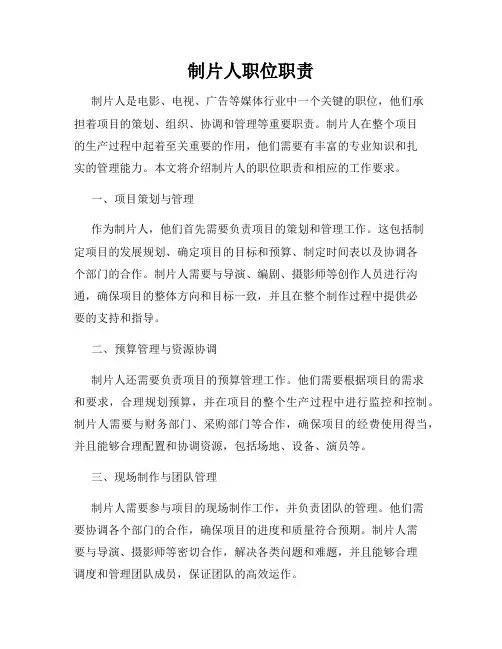 制片人职位职责

制片人是电影、电视、广告等媒体行业中一个关键的职位，他们承担着项目的策划、组织、协调和管理等重要职责。制片人在整个项目的生产过程中起着至关重要的作用，他们需要有丰富的专业知识和扎实的管理能力。本文将介绍制片人的职位职责和相应的工作要求。

一、项目策划与管理

作为制片人，他们首先需要负责项目的策划和管理工作。这包括制定项目的发展规划、确定项目的目标和预算、制定时间表以及协调各个部门的合作。制片人需要与导演、编剧、摄影师等创作人员进行沟通，确保项目的整体方向和目标一致，并且在整个制作过程中提供必要的支持和指导。

二、预算管理与资源协调

制片人还需要负责项目的预算管理工作。他们需要根据项目的需求和要求，合理规划预算，并在项目的整个生产过程中进行监控和控制。制片人需要与财务部门、采购部门等合作，确保项目的经费使用得当，并且能够合理配置和协调资源，包括场地、设备、演员等。

三、现场制作与团队管理

制片人需要参与项目的现场制作工作，并负责团队的管理。他们需要协调各个部门的合作，确保项目的进度和质量符合预期。制片人需要与导演、摄影师等密切合作，解决各类问题和难题，并且能够合理调度和管理团队成员，保证团队的高效运作。